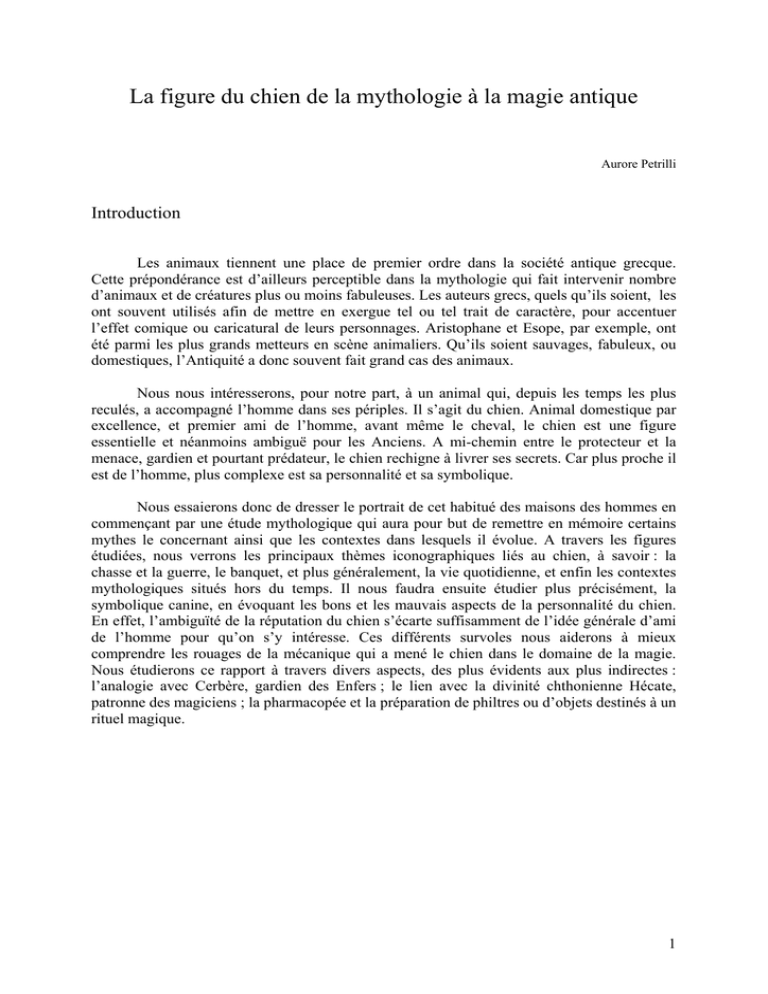 La figure du chien de la mythologie à la magie antique

Aurore Petrilli

Introduction

Les animaux tiennent une place de premier ordre dans la société antique grecque. Cette prépondérance est d'ailleurs perceptible dans la mythologie qui fait intervenir nombre d'animaux et de créatures plus ou moins fabuleuses. Les auteurs grecs, quels qu'ils soient, les ont souvent utilisés afin de mettre en exergue tel ou tel trait de caractère, pour accentuer l'effet comique ou caricatural de leurs personnages. Aristophane et Esope, par exemple, ont été parmi les plus grands metteurs en scène animaliers. Qu'ils soient sauvages, fabuleux, ou domestiques, l'Antiquité a donc souvent fait grand cas des animaux.

Nous nous intéresserons, pour notre part, à un animal qui, depuis les temps les plus reculés, a accompagné l'homme dans ses périples. Il s'agit du chien. Animal domestique par excellence, et premier ami de l'homme, avant même le cheval, le chien est une figure essentielle et néanmoins ambiguë pour les Anciens. A mi-chemin entre le protecteur et la menace, gardien et pourtant prédateur, le chien rechigne à livrer ses secrets. Car plus proche il est de l'homme, plus complexe est sa personnalité et sa symbolique.

Nous essaierons donc de dresser le portrait de cet habitué des maisons des hommes en commençant par une étude mythologique qui aura pour but de remettre en mémoire certains mythes le concernant ainsi que les contextes dans lesquels il évolue. A travers les figures étudiées, nous verrons les principaux thèmes iconographiques liés au chien, à savoir : la chasse et la guerre, le banquet, et plus généralement, la vie quotidienne, et enfin les contextes mythologiques situés hors du temps. Il nous faudra ensuite étudier plus précisément, la symbolique canine, en évoquant les bons et les mauvais aspects de la personnalité du chien. En effet, l'ambiguïté de la réputation du chien s'écarte suffisamment de l'idée générale d'ami de l'homme pour qu'on s'y intéresse. Ces différents survoles nous aiderons à mieux comprendre les rouages de la mécanique qui a mené le chien dans le domaine de la magie. Nous étudierons ce rapport à travers divers aspects, des plus évidents aux plus indirectes : l'analogie avec Cerbère, gardien des Enfers ; le lien avec la divinité chthonienne Hécate, patronne des magiciens ; la pharmacopée et la préparation de philtres ou d'objets destinés à un rituel magique.

1